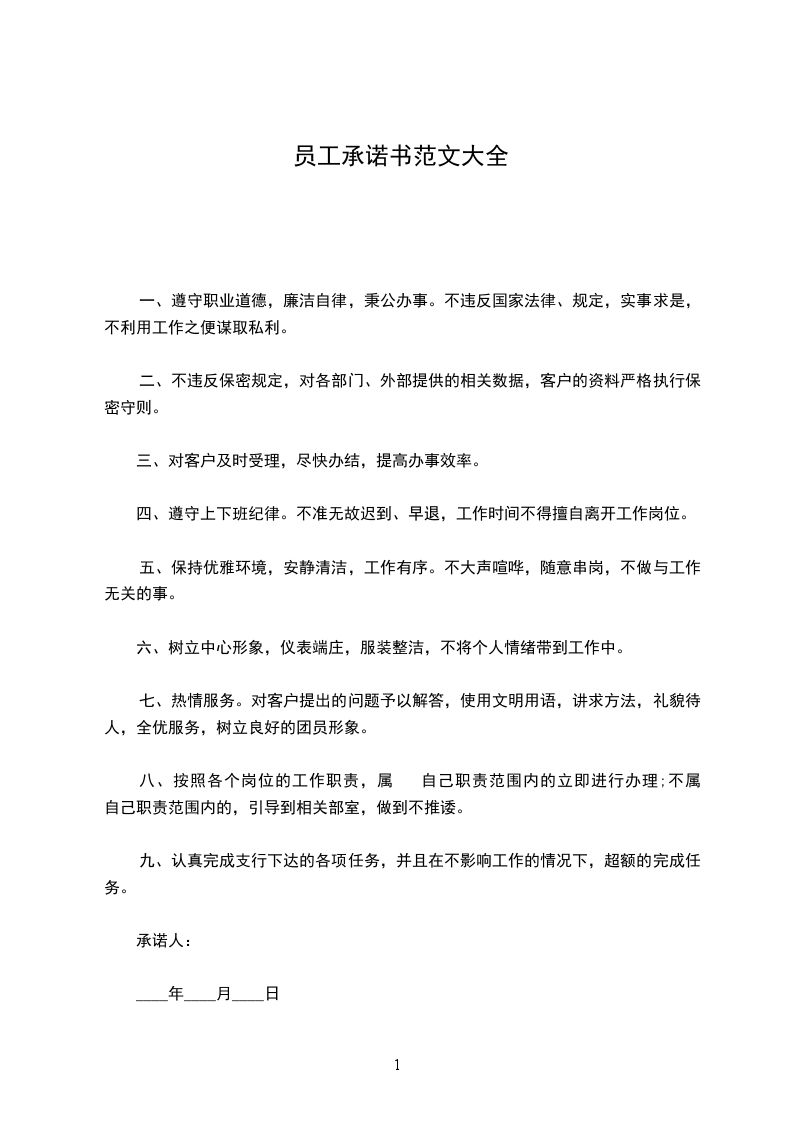 员工承诺书范文大全

一、遵守职业道德，廉洁自律，秉公办事。不违反国家法律、规定，实事求是，不利用工作之便谋取私利。

二、不违反保密规定，对各部门、外部提供的相关数据，客户的资料严格执行保密守则。

三、对客户及时受理，尽快办结，提高办事效率。

四、遵守上下班纪律。不准无故迟到、早退，工作时间不得擅自离开工作岗位。

五、保持优雅环境，安静清洁，工作有序。不大声喧哗，随意串岗，不做与工作无关的事。

六、树立中心形象，仪表端庄，服装整洁，不将个人情绪带到工作中。

七、热情服务。对客户提出的问题予以解答，使用文明用语，讲求方法，礼貌待人，全优服务，树立良好的团员形象。

八、按照各个岗位的工作职责，属 自己职责范围内的立即进行办理;不属自己职责范围内的，引导到相关部室，做到不推诿。

九、认真完成支行下达的各项任务，并且在不影响工作的情况下，超额的完成任务。

承诺人：

____年____月____日

1